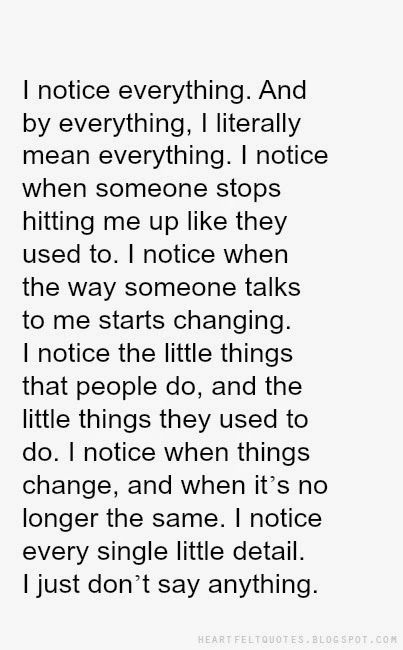 I notice everything. And by everything, I literally mean everything. I notice when someone stops hitting me up like they used to. I notice when the way someone talks to me starts changing.
I notice the little things that people do, and the little things they used to do. I notice when things change, and when it's no longer the same. I notice every single little detail.
I just don't say anything.

HEARTFELTQUOTES.BLOGSPOT.COM